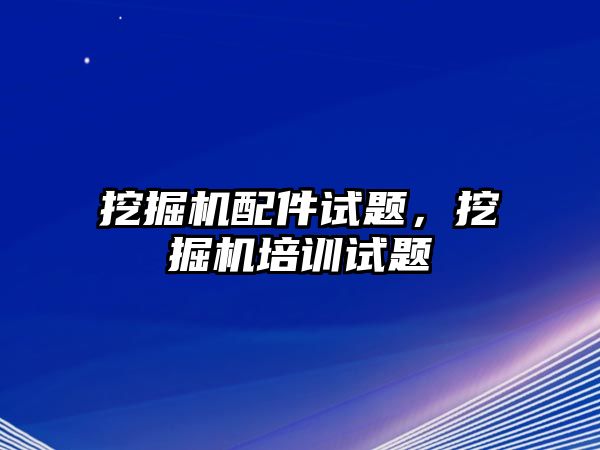 挖掘机配件试题，挖掘机培训试题